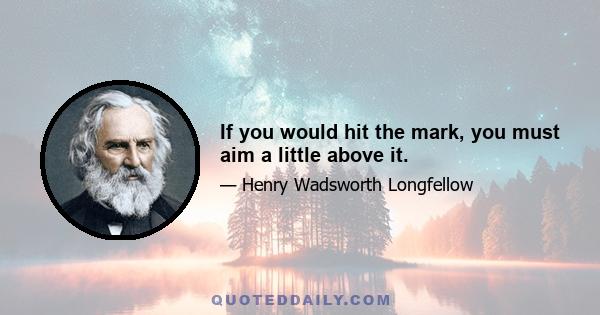 If you would hit the mark, you must aim a little above it.

— Henry Wadsworth Longfellow

QUOTEDDAILY.COM